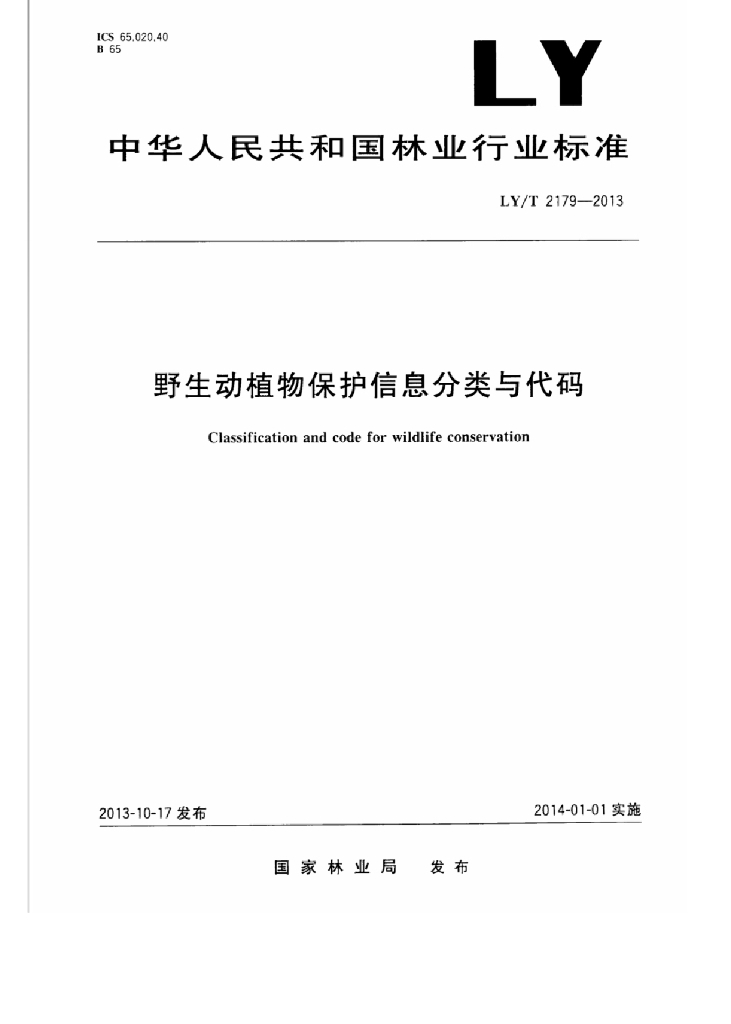 ICS 65.020.40
B 65

LY

中华人民共和国林业行业标准

LY/T 2179—2013

野生动植物保护信息分类与代码

Classification and code for wildlife conservation

2013-10-17 发布

2014-01-01 实施

国家林业局 发布